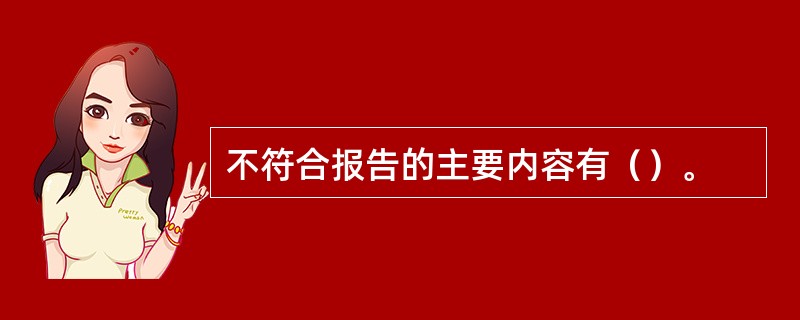 Pretty Woman

不符合报告的主要内容有（）。